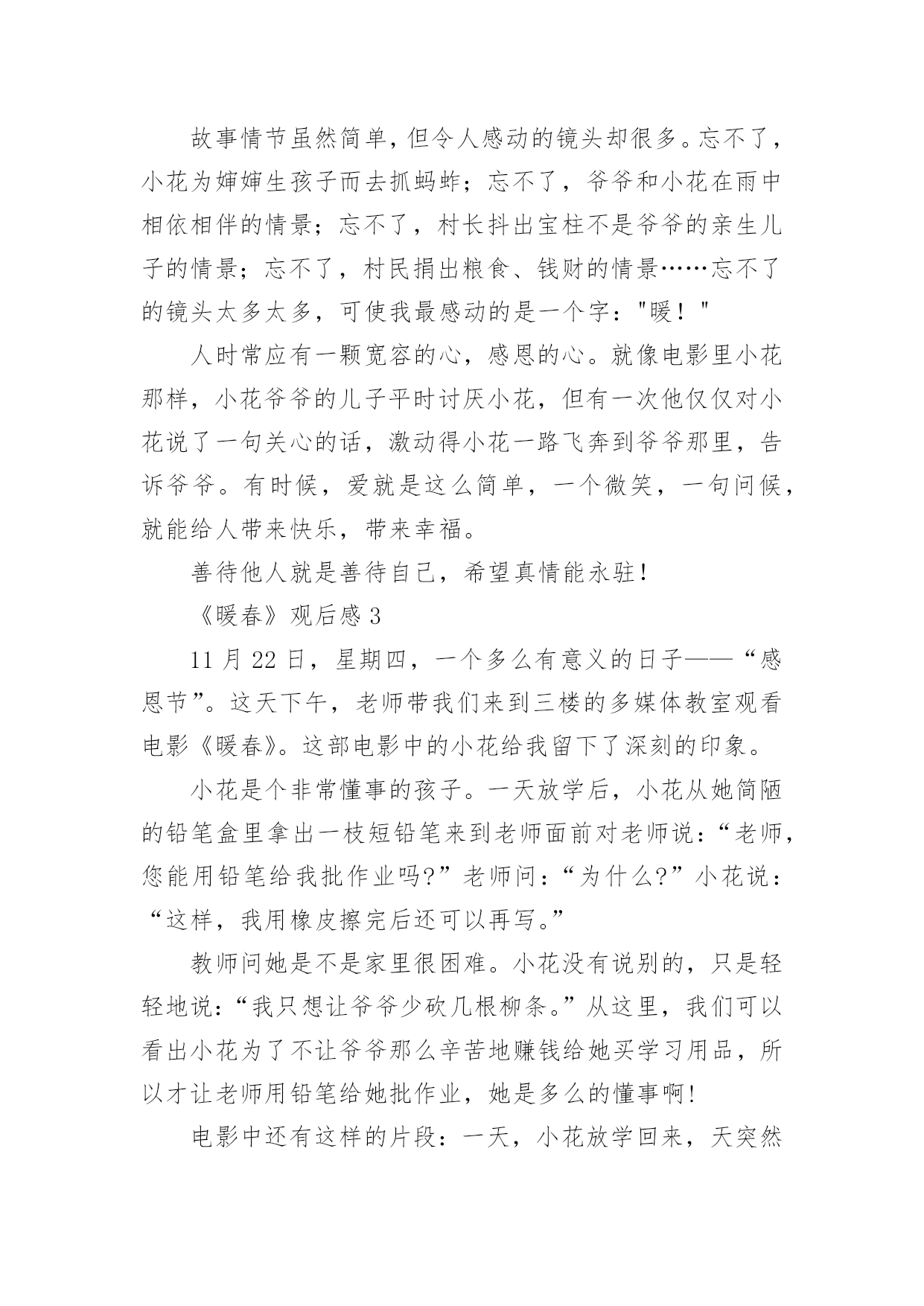 故事情节虽然简单，但令人感动的镜头却很多。忘不了，小花为婶婶生孩子而去抓蚂蚱；忘不了，爷爷和小花在雨中相依相伴的情景；忘不了，村长抖出宝柱不是爷爷的亲生儿子的情景；忘不了，村民捐出粮食、钱财的情景……忘不了的镜头太多太多，可使我最感动的是一个字："暖！"

人时常应有一颗宽容的心，感恩的心。就像电影里小花那样，小花爷爷的儿子平时讨厌小花，但有一次他仅仅对小花说了一句关心的话，激动得小花一路飞奔到爷爷那里，告诉爷爷。有时候，爱就是这么简单，一个微笑，一句问候，就能给人带来快乐，带来幸福。

善待他人就是善待自己，希望真情能永驻！

《暖春》观后感 3

11 月 22 日，星期四，一个多么有意义的日子——“感恩节”。这天下午，老师带我们来到三楼的多媒体教室观看电影《暖春》。这部电影中的小花给我留下了深刻的印象。

小花是个非常懂事的孩子。一天放学后，小花从她简陋的铅笔盒里拿出一枝短铅笔来到老师面前对老师说：“老师，您能用铅笔给我批作业吗？”老师问：“为什么？”小花说：“这样，我用橡皮擦完后还可以再写。”

教师问她是不是家里很困难。小花没有说别的，只是轻轻地说：“我只想让爷爷少砍几根柳条。”从这里，我们可以看出小花为了不让爷爷那么辛苦地赚钱给她买学习用品，所以才让老师用铅笔给她批作业，她是多么的懂事啊！

电影中还有这样的片段：一天，小花放学回来，天突然